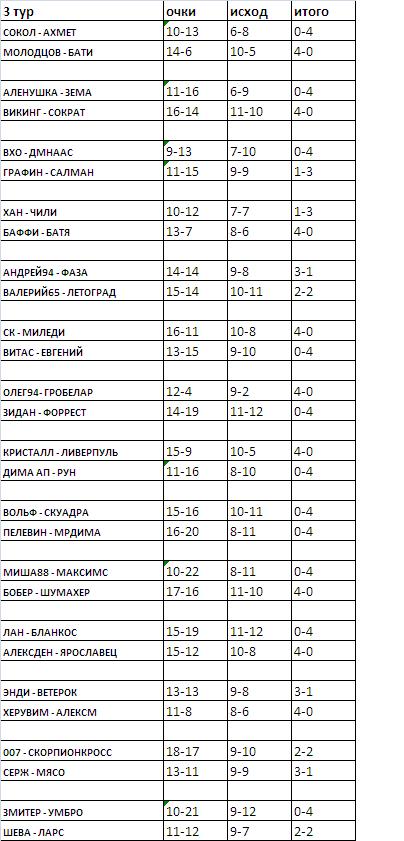 | 3 тур | очки | исход | итого |
|---|---|---|---|
| СОКОЛ - АХМЕТ | 10-13 | 6-8 | 0-4 |
| МОЛОДЦОВ - БАТИ | 14-6 | 10-5 | 4-0 |
| | | | |
| АЛЕНУШКА - ЗЕМА | 11-16 | 6-9 | 0-4 |
| ВИКИНГ - СОКРАТ | 16-14 | 11-10 | 4-0 |
| | | | |
| ВХО - ДМНААС | 9-13 | 7-10 | 0-4 |
| ГРАФИН - САЛМАН | 11-15 | 9-9 | 1-3 |
| | | | |
| ХАН - ЧИЛИ | 10-12 | 7-7 | 1-3 |
| БАФФИ - БАТЯ | 13-7 | 8-6 | 4-0 |
| | | | |
| АНДРЕЙ94 - ФАЗА | 14-14 | 9-8 | 3-1 |
| ВАЛЕРИЙ65 - ЛЕТОГРАД | 15-14 | 10-11 | 2-2 |
| | | | |
| СК - МИЛЕДИ | 16-11 | 10-8 | 4-0 |
| ВИТАС - ЕВГЕНИЙ | 13-15 | 9-10 | 0-4 |
| | | | |
| ОЛЕГ94 - ГРОБЕЛАР | 12-4 | 9-2 | 4-0 |
| ЗИДАН - ФОРРЕСТ | 14-19 | 11-12 | 0-4 |
| | | | |
| КРИСТАЛЛ - ЛИВЕРПУЛЬ | 15-9 | 10-5 | 4-0 |
| ДИМА АП - РУН | 11-16 | 8-10 | 0-4 |
| | | | |
| ВОЛЬФ - СКУАДРА | 15-16 | 10-11 | 0-4 |
| ПЕЛЕВИН - МРДИМА | 16-20 | 8-11 | 0-4 |
| | | | |
| МИША88 - МАКСИМС | 10-22 | 8-11 | 0-4 |
| БОБЕР - ШУМАХЕР | 17-16 | 11-10 | 4-0 |
| | | | |
| ЛАН - БЛАНКОС | 15-19 | 11-12 | 0-4 |
| АЛЕКСДЕН - ЯРОСЛАВЕЦ | 15-12 | 10-8 | 4-0 |
| | | | |
| ЭНДИ - ВЕТЕРОК | 13-13 | 9-8 | 3-1 |
| ХЕРУВИМ - АЛЕКСМ | 11-8 | 8-6 | 4-0 |
| | | | |
| 007 - СКОРПИОНКРОСС | 18-17 | 9-10 | 2-2 |
| СЕРЖ - МЯСО | 13-11 | 9-9 | 3-1 |
| | | | |
| ЗМИТЕР - УМБРО | 10-21 | 9-12 | 0-4 |
| ШЕВА - ЛАРС | 11-12 | 9-7 | 2-2 |